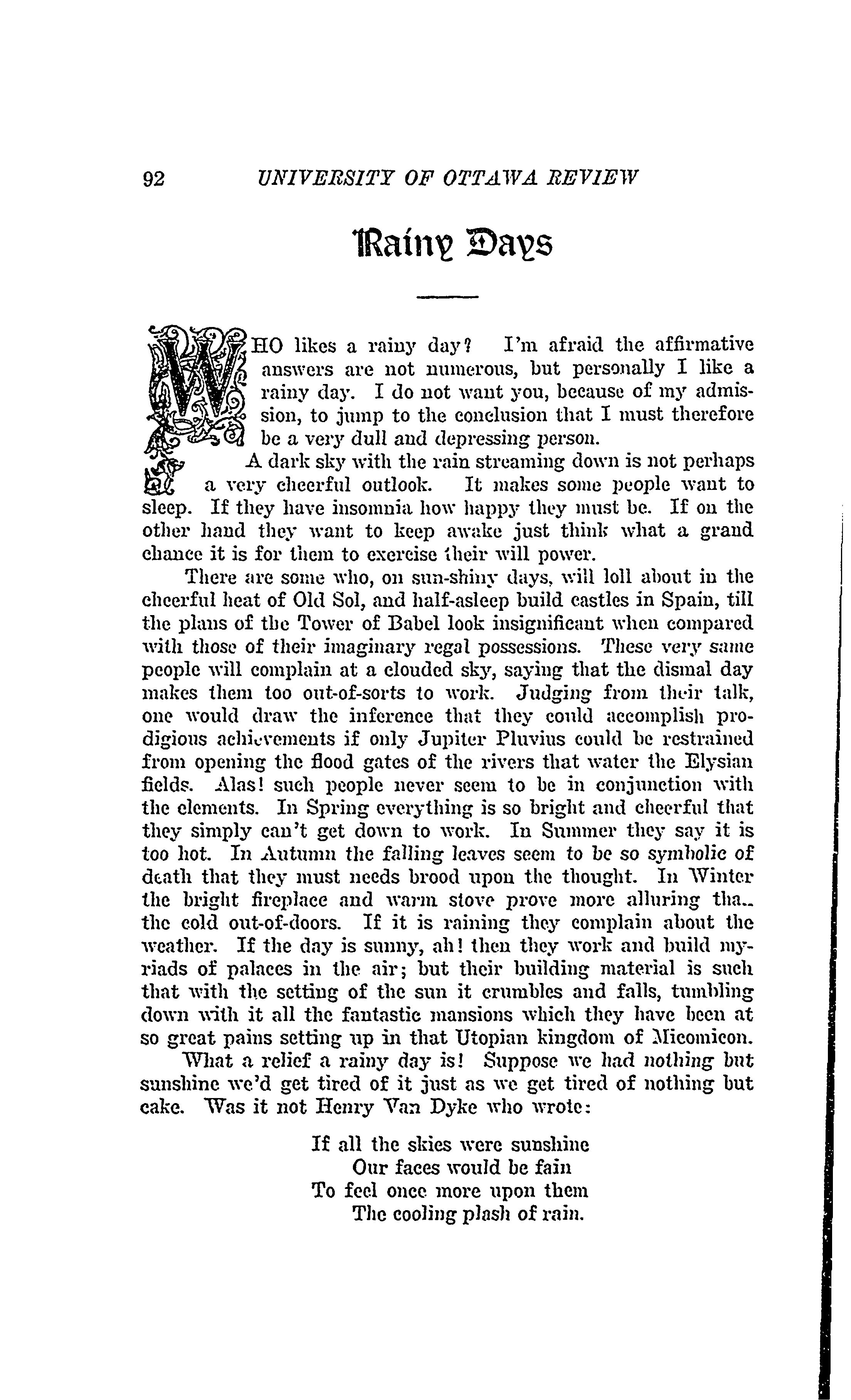 92 UNIVERSITY OF OTTAWA REVIEW

Rainy Days

WHO likes a rainy day? I'm afraid the affirmative answers are not numerous, but personally I like a rainy day. I do not want you, because of my admission, to jump to the conclusion that I must therefore be a very dull and depressing person.

A dark sky with the rain streaming down is not perhaps a very cheerful outlook. It makes some people want to sleep. If they have insomnia how happy they must be. If on the other hand they want to keep awake just think what a grand chance it is for them to exercise their will power.

There are some who, on sun-shiny days, will loll about in the cheerful heat of Old Sol, and half-asleep build castles in Spain, till the plans of the Tower of Babel look insignificant when compared with those of their imaginary regal possessions. These very same people will complain at a clouded sky, saying that the dismal day makes them too out-of-sorts to work. Judging from their talk, one would draw the inference that they could accomplish prodigious achievements if only Jupiter Pluvius could be restrained from opening the flood gates of the rivers that water the Elysian fields. Alas! such people never seem to be in conjunction with the elements. In Spring everything is so bright and cheerful that they simply can't get down to work. In Summer they say it is too hot. In Autumn the falling leaves seem to be so symbolic of death that they must needs brood upon the thought. In Winter the bright fireplace and warm stove prove more alluring tha.. the cold out-of-doors. If it is raining they complain about the weather. If the day is sunny, ah! then they work and build myriads of palaces in the air; but their building material is such that with the setting of the sun it crumbles and falls, tumbling down with it all the fantastic mansions which they have been at so great pains setting up in that Utopian kingdom of Micomicon.

What a relief a rainy day is! Suppose we had nothing but sunshine we'd get tired of it just as we get tired of nothing but cake. Was it not Henry Van Dyke who wrote:

If all the skies were sunshine
Our faces would be fain
To feel once more upon them
The cooling plash of rain.